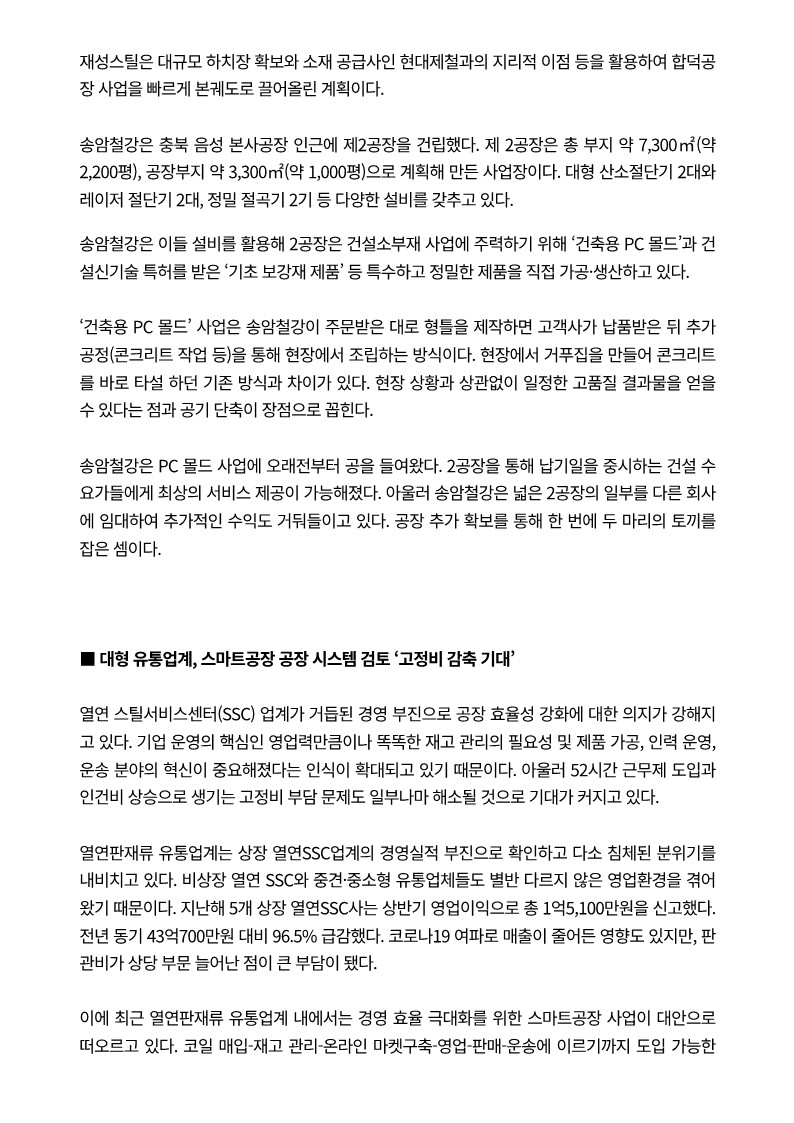 재성스틸은 대규모 하치장 확보와 소재 공급사인 현대제철과의 지리적 이점 등을 활용하여 합덕공장 사업을 빠르게 본궤도로 끌어올린 계획이다.

송암철강은 충북 음성 본사공장 인근에 제2공장을 건립했다. 제 2공장은 총 부지 약 7,300㎡(약 2,200평), 공장부지 약 3,300㎡(약 1,000평)으로 계획해 만든 사업장이다. 대형 산소절단기 2대와 레이저 절단기 2대, 정밀 절곡기 2기 등 다양한 설비를 갖추고 있다.

송암철강은 이들 설비를 활용해 2공장은 건설소부재 사업에 주력하기 위해 ‘건축용 PC 몰드’과 건설신기술 특허를 받은 ‘기초 보강재 제품’ 등 특수하고 정밀한 제품을 직접 가공·생산하고 있다.

‘건축용 PC 몰드’ 사업은 송암철강이 주문받은 대로 형틀을 제작하면 고객사가 납품받은 뒤 추가 공정(콘크리트 작업 등)을 통해 현장에서 조립하는 방식이다. 현장에서 거푸집을 만들어 콘크리트를 바로 타설 하던 기존 방식과 차이가 있다. 현장 상황과 상관없이 일정한 고품질 결과물을 얻을 수 있다는 점과 공기 단축이 장점으로 꼽힌다.

송암철강은 PC 몰드 사업에 오래전부터 공을 들여왔다. 2공장을 통해 납기일을 중시하는 건설 수요가들에게 최상의 서비스 제공이 가능해졌다. 아울러 송암철강은 넓은 2공장의 일부를 다른 회사에 임대하여 추가적인 수익도 거둬들이고 있다. 공장 추가 확보를 통해 한 번에 두 마리의 토끼를 잡은 셈이다.

■ 대형 유통업계, 스마트공장 공장 시스템 검토 ‘고정비 감축 기대’

열연 스틸서비스센터(SSC) 업계가 거듭된 경영 부진으로 공장 효율성 강화에 대한 의지가 강해지고 있다. 기업 운영의 핵심인 영업력만큼이나 똑똑한 재고 관리의 필요성 및 제품 가공, 인력 운영, 운송 분야의 혁신이 중요해졌다는 인식이 확대되고 있기 때문이다. 아울러 52시간 근무제 도입과 인건비 상승으로 생기는 고정비 부담 문제도 일부나마 해소될 것으로 기대가 커지고 있다.

열연판재류 유통업계는 상장 열연SSC업계의 경영실적 부진으로 확인하고 다소 침체된 분위기를 내비치고 있다. 비상장 열연 SSC와 중견·중소형 유통업체들도 별반 다르지 않은 영업환경을 겪어왔기 때문이다. 지난해 5개 상장 열연SSC사는 상반기 영업이익으로 총 1억5,100만원을 신고했다. 전년 동기 43억700만원 대비 96.5% 급감했다. 코로나19 여파로 매출이 줄어든 영향도 있지만, 판관비가 상당 부문 늘어난 점이 큰 부담이 됐다.

이에 최근 열연판재류 유통업계 내에서는 경영 효율 극대화를 위한 스마트공장 사업이 대안으로 떠오르고 있다. 코일 매입-재고 관리-온라인 마켓구축-영업-판매-운송에 이르기까지 도입 가능한